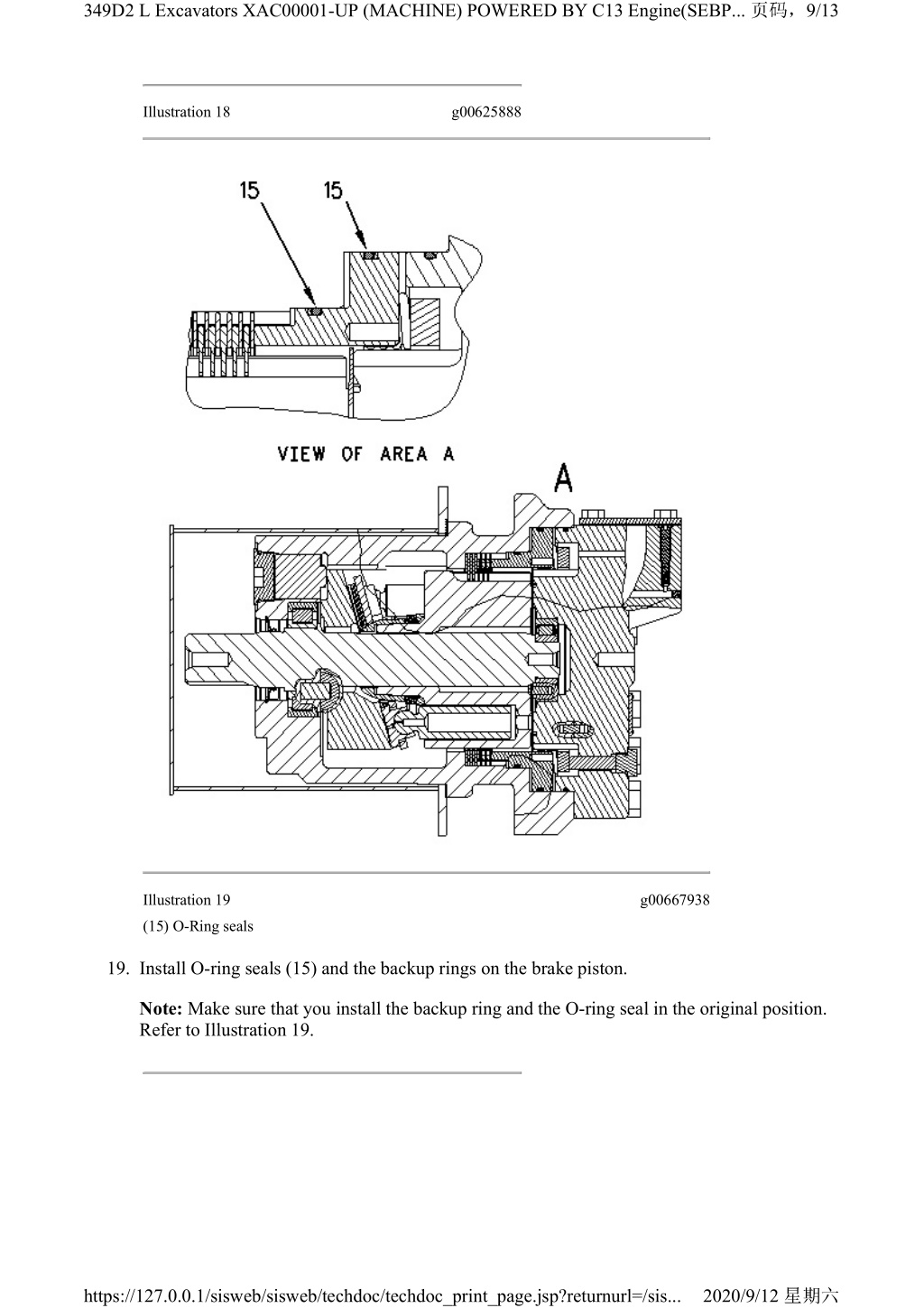 349D2 L Excavators XAC00001-UP (MACHINE) POWERED BY C13 Engine(SEBP... 页码，9/13

Illustration 18 g00625888

15 15

VIEW OF AREA A

A

Illustration 19 g00667938

(15) O-Ring seals

19. Install O-ring seals (15) and the backup rings on the brake piston.

**Note:** Make sure that you install the backup ring and the O-ring seal in the original position. Refer to Illustration 19.

https://127.0.0.1/sisweb/sisweb/techdoc/techdoc_print_page.jsp?returnurl=/sis... 2020/9/12 星期六